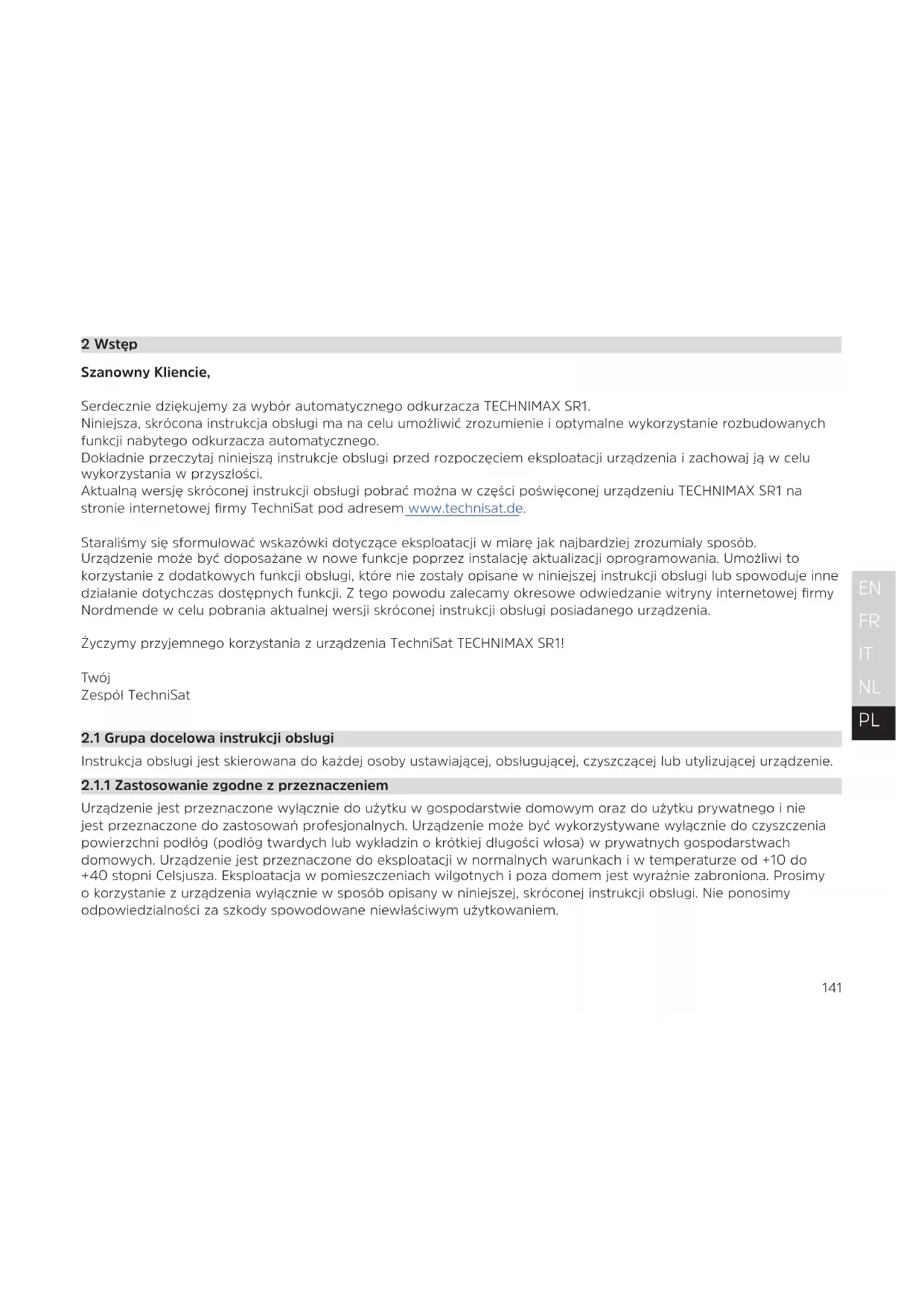 2 Wstęp

Szanowny Kliencie,

Serdecznie dziękujemy za wybór automatycznego odkurzacza TECHNIMAX SR1.
Niniejsza, skrócona instrukcja obsługi ma na celu umożliwić zrozumienie i optymalne wykorzystanie rozbudowanych funkcji nabytego odkurzacza automatycznego.
Dokładnie przeczytaj niniejszą instrukcje obsługi przed rozpoczęciem eksploatacji urządzenia i zachowaj ją w celu wykorzystania w przyszłości.
Aktualną wersję skróconej instrukcji obsługi pobrać można w części poświęconej urządzeniu TECHNIMAX SR1 na stronie internetowej firmy TechniSat pod adresem www.technisat.de.

Staraliśmy się sformułować wskazówki dotyczące eksploatacji w miarę jak najbardziej zrozumiały sposób.
Urządzenie może być doposażane w nowe funkcje poprzez instalację aktualizacji oprogramowania. Umożliwi to korzystanie z dodatkowych funkcji obsługi, które nie zostały opisane w niniejszej instrukcji obsługi lub spowoduje inne działanie dotychczas dostępnych funkcji. Z tego powodu zalecamy okresowe odwiedzanie witryny internetowej firmy Nordmende w celu pobrania aktualnej wersji skróconej instrukcji obsługi posiadanego urządzenia.

Życzymy przyjemnego korzystania z urządzenia TechniSat TECHNIMAX SR1!

Twój
Zespół TechniSat

EN
FR
IT
NL
PL

2.1 Grupa docelowa instrukcji obsługi
Instrukcja obsługi jest skierowana do każdej osoby ustawiającej, obsługującej, czyszczącej lub utylizującej urządzenie.

2.1.1 Zastosowanie zgodne z przeznaczeniem
Urządzenie jest przeznaczone wyłącznie do użytku w gospodarstwie domowym oraz do użytku prywatnego i nie jest przeznaczone do zastosowań profesjonalnych. Urządzenie może być wykorzystywane wyłącznie do czyszczenia powierzchni podłóg (podłóg twardych lub wykładzin o krótkiej długości włosa) w prywatnych gospodarstwach domowych. Urządzenie jest przeznaczone do eksploatacji w normalnych warunkach i w temperaturze od +10 do +40 stopni Celsjusza. Eksploatacja w pomieszczeniach wilgotnych i poza domem jest wyraźnie zabroniona. Prosimy o korzystanie z urządzenia wyłącznie w sposób opisany w niniejszej, skróconej instrukcji obsługi. Nie ponosimy odpowiedzialności za szkody spowodowane niewłaściwym użytkowaniem.

141